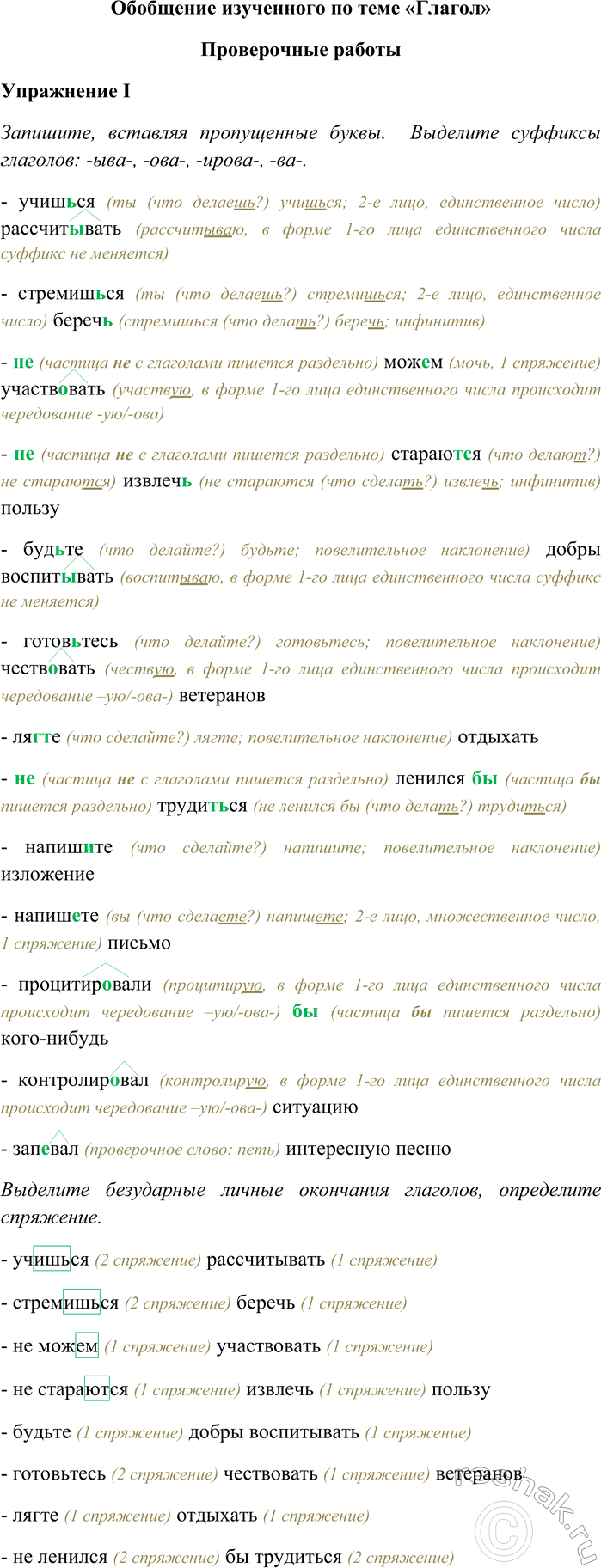 Обобщение изученного по теме «Глагол»

Проверочные работы

Упражнение I

Запишите, вставляя пропущенные буквы. Выделите суффиксы глаголов: -ыва-, -ова-, -ирова-, -ва-.

- учишься (ты (что делаешь?) учишься; 2-е лицо, единственное число) рассчитывать (рассчитываю, в форме 1-го лица единственного числа суффикс не меняется)

- стремишься (ты (что делаешь?) стремишься; 2-е лицо, единственное число) беречь (стремишься (что делать?) беречь; инфинитив)

- не (частица не с глаголами пишется раздельно) можем (мочь, 1 спряжение) участвовать (участвую, в форме 1-го лица единственного числа происходит чередование -ую/-ова)

- не (частица не с глаголами пишется раздельно) стараются (что делают?) не стараются) извлечь (не стараются (что сделать?) извлечь; инфинитив) пользу

- будьте (что делайте?) будьте; повелительное наклонение) добры воспитывать (воспитываю, в форме 1-го лица единственного числа суффикс не меняется)

- готовьтесь (что делайте?) готовьтесь; повелительное наклонение) чествовать (чествую, в форме 1-го лица единственного числа происходит чередование –ую/-ова-) ветеранов

- лягте (что сделайте?) лягте; повелительное наклонение) отдыхать

- не (частица не с глаголами пишется раздельно) ленился бы (частица бы пишется раздельно) трудиться (не ленился бы (что делать?) трудиться)

- напишите (что сделайте?) напишите; повелительное наклонение) изложение

- напишете (вы (что сделаете?) напишете; 2-е лицо, множественное число, 1 спряжение) письмо

- процитировали (процитирую, в форме 1-го лица единственного числа происходит чередование –ую/-ова-) бы (частица бы пишется раздельно) кого-нибудь

- контролировал (контролирую, в форме 1-го лица единственного числа происходит чередование –ую/-ова-) ситуацию

- запевал (проверочное слово: петь) интересную песню

Выделите безударные личные окончания глаголов, определите спряжение.

- учишься (2 спряжение) рассчитывать (1 спряжение)

- стремишься (2 спряжение) беречь (1 спряжение)

- не можем (1 спряжение) участвовать (1 спряжение)

- не стараются (1 спряжение) извлечь (1 спряжение) пользу

- будьте (1 спряжение) добры воспитывать (1 спряжение)

- готовьтесь (2 спряжение) чествовать (1 спряжение) ветеранов

- лягте (1 спряжение) отдыхать (1 спряжение)

- не ленился (2 спряжение) бы трудиться (2 спряжение)

reshak.ru